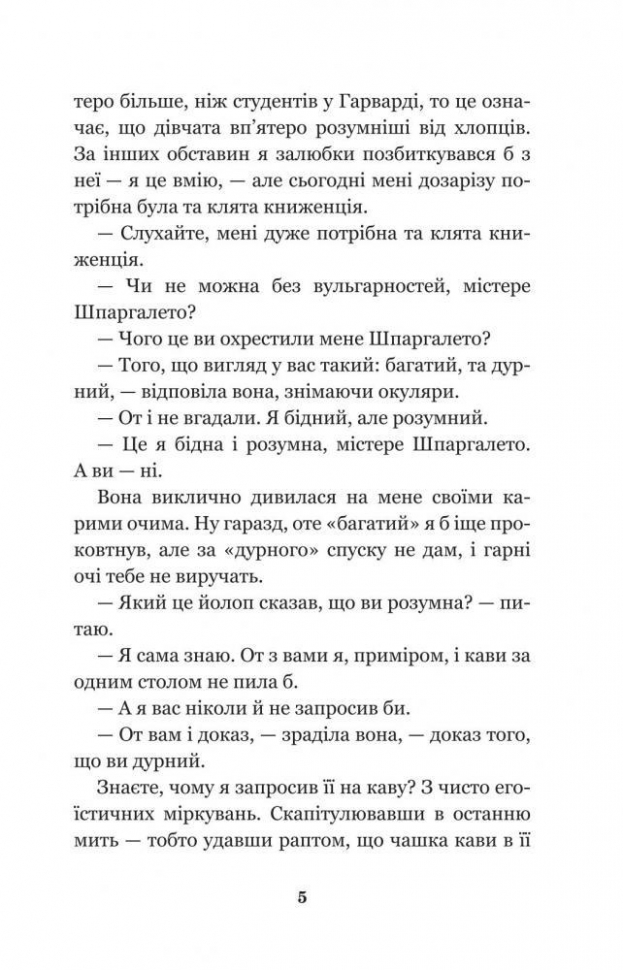 теро більше, ніж студентів у Гарварді, то це означає, що дівчата вп'ятеро розумніші від хлопців. За інших обставин я залюбки позбиткувався б з неї — я це вмію, — але сьогодні мені дозарізу потрібна була та клята книженція.

— Слухайте, мені дуже потрібна та клята книженція.

— Чи не можна без вульгарностей, містере Шпаргалето?

— Чого це ви охрестили мене Шпаргалето?

— Того, що вигляд у вас такий: багатий, та дурний, — відповіла вона, знімаючи окуляри.

— От і не вгадали. Я бідний, але розумний.

— Це я бідна і розумна, містере Шпаргалето. А ви — ні.

Вона виклично дивилася на мене своїми карими очима. Ну гаразд, оте «багатий» я б іще проковтнув, але за «дурного» спуску не дам, і гарні очі тебе не виручать.

— Який це йолоп сказав, що ви розумна? — питаю.

— Я сама знаю. От з вами я, приміром, і кави за одним столом не пила б.

— А я вас ніколи й не запросив би.

— От вам і доказ, — зраділа вона, — доказ того, що ви дурний.

Знаєте, чому я запросив її на каву? З чисто егоїстичних міркувань. Скапітулювавши в останню мить — тобто удавши раптом, що чашка кави в її

5